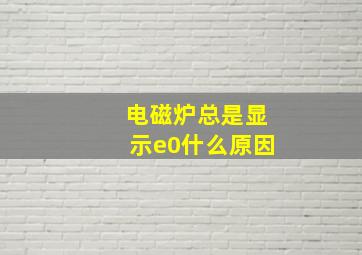 电磁炉总是显示e0什么原因